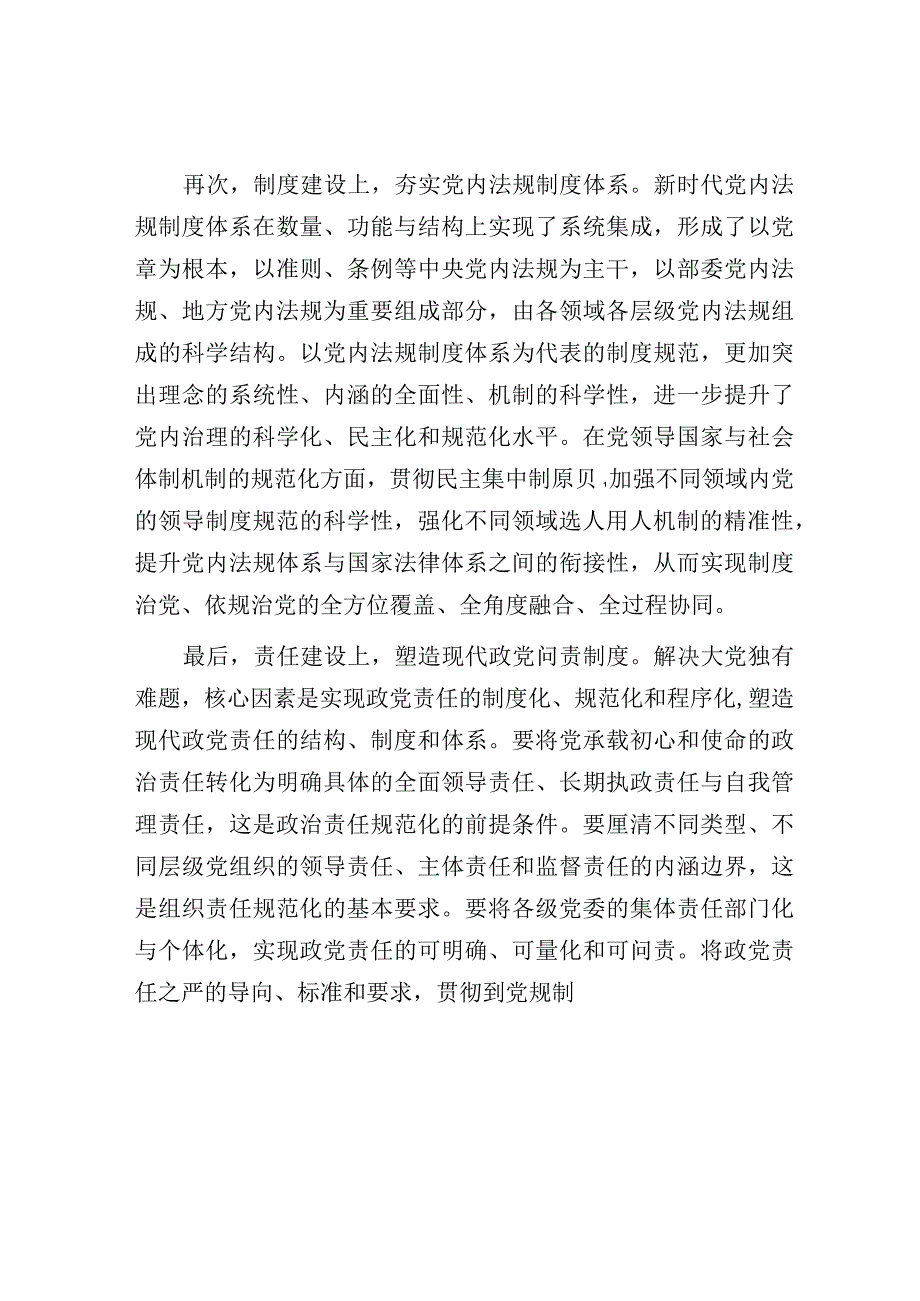 再次，制度建设上，夯实党内法规制度体系。新时代党内法规制度体系在数量、功能与结构上实现了系统集成，形成了以党章为根本，以准则、条例等中央党内法规为主干，以部委党内法规、地方党内法规为重要组成部分，由各领域各层级党内法规组成的科学结构。以党内法规制度体系为代表的制度规范，更加突出理念的系统性、内涵的全面性、机制的科学性，进一步提升了党内治理的科学化、民主化和规范化水平。在党领导国家与社会体制机制的规范化方面，贯彻民主集中制原贝,加强不同领域内党的领导制度规范的科学性，强化不同领域选人用人机制的精准性，提升党内法规体系与国家法律体系之间的衔接性，从而实现制度治党、依规治党的全方位覆盖、全角度融合、全过程协同。

最后，责任建设上，塑造现代政党问责制度。解决大党独有难题，核心因素是实现政党责任的制度化、规范化和程序化,塑造现代政党责任的结构、制度和体系。要将党承载初心和使命的政治责任转化为明确具体的全面领导责任、长期执政责任与自我管理责任，这是政治责任规范化的前提条件。要厘清不同类型、不同层级党组织的领导责任、主体责任和监督责任的内涵边界，这是组织责任规范化的基本要求。要将各级党委的集体责任部门化与个体化，实现政党责任的可明确、可量化和可问责。将政党责任之严的导向、标准和要求，贯彻到党规制